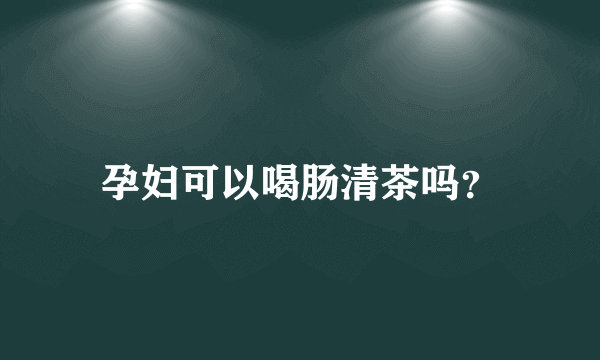 孕妇可以喝肠清茶吗?